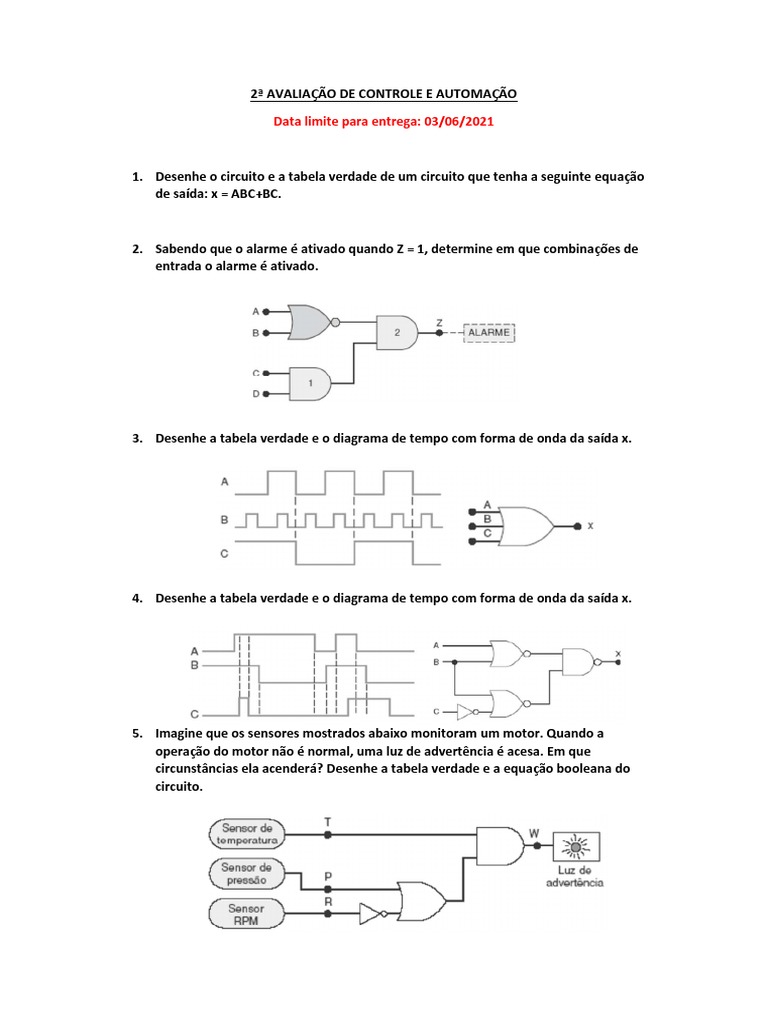 2ª AVALIAÇÃO DE CONTROLE E AUTOMAÇÃO

Data limite para entrega: 03/06/2021

1. Desenhe o circuito e a tabela verdade de um circuito que tenha a seguinte equação de saída: x = ABC+BC.

2. Sabendo que o alarme é ativado quando Z = 1, determine em que combinações de entrada o alarme é ativado.

A
B
2
Z
ALARME
C
D
1

3. Desenhe a tabela verdade e o diagrama de tempo com forma de onda da saída x.

A
B
C
A
B
C
x

4. Desenhe a tabela verdade e o diagrama de tempo com forma de onda da saída x.

A
B
C
A
B
C
x

5. Imagine que os sensores mostrados abaixo monitoram um motor. Quando a operação do motor não é normal, uma luz de advertência é acesa. Em que circunstâncias ela acenderá? Desenhe a tabela verdade e a equação booleana do circuito.

Sensor de temperatura
T
Sensor de pressão
P
Sensor RPM
R
W
Luz de advertência